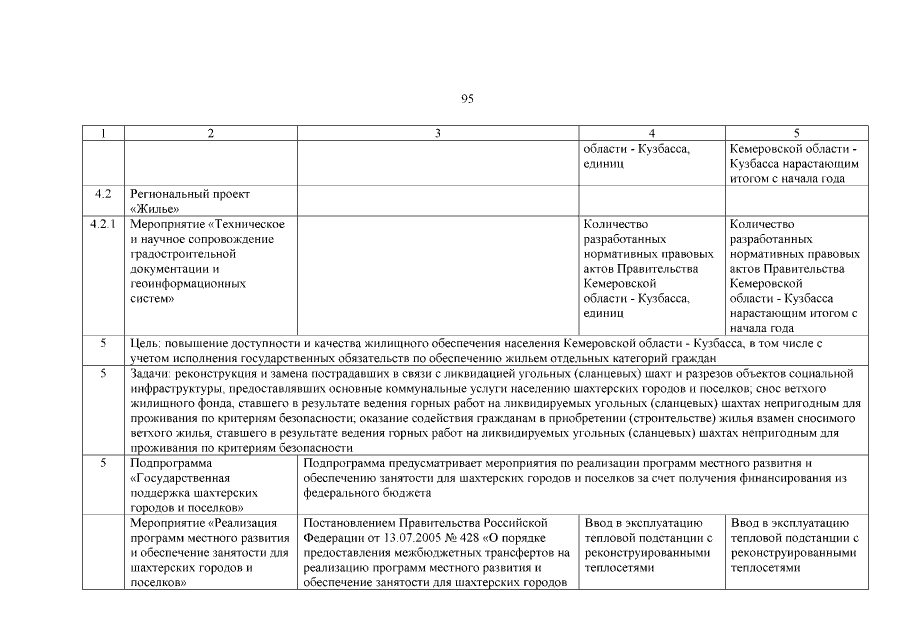 95

| 1 | 2 | 3 | 4 | 5 |
|---|---|---|---|---|
| | | | области - Кузбасса, единиц | Кемеровской области - Кузбасса нарастающим итогом с начала года |
| 4.2 | Региональный проект «Жилье» | | | |
| 4.2.1 | Мероприятие «Техническое и научное сопровождение градостроительной документации и геоинформационных систем» | | Количество разработанных нормативных правовых актов Правительства Кемеровской области - Кузбасса, единиц | Количество разработанных нормативных правовых актов Правительства Кемеровской области - Кузбасса нарастающим итогом с начала года |
| 5 | Цель: повышение доступности и качества жилищного обеспечения населения Кемеровской области - Кузбасса, в том числе с учетом исполнения государственных обязательств по обеспечению жильем отдельных категорий граждан | | | |
| 5 | Задачи: реконструкция и замена пострадавших в связи с ликвидацией угольных (сланцевых) шахт и разрезов объектов социальной инфраструктуры, предоставлявших основные коммунальные услуги населению шахтерских городов и поселков; снос ветхого жилищного фонда, ставшего в результате ведения горных работ на ликвидируемых угольных (сланцевых) шахтах непригодным для проживания по критериям безопасности; оказание содействия гражданам в приобретении (строительстве) жилья взамен сносимого ветхого жилья, ставшего в результате ведения горных работ на ликвидируемых угольных (сланцевых) шахтах непригодным для проживания по критериям безопасности | | | |
| 5 | Подпрограмма «Государственная поддержка шахтерских городов и поселков» | Подпрограмма предусматривает мероприятия по реализации программ местного развития и обеспечению занятости для шахтерских городов и поселков за счет получения финансирования из федерального бюджета | | |
| | Мероприятие «Реализация программ местного развития и обеспечение занятости для шахтерских городов и поселков» | Постановлением Правительства Российской Федерации от 13.07.2005 № 428 «О порядке предоставления межбюджетных трансфертов на реализацию программ местного развития и обеспечение занятости для шахтерских городов | Ввод в эксплуатацию тепловой подстанции с реконструированными теплосетями | Ввод в эксплуатацию тепловой подстанции с реконструированными теплосетями |